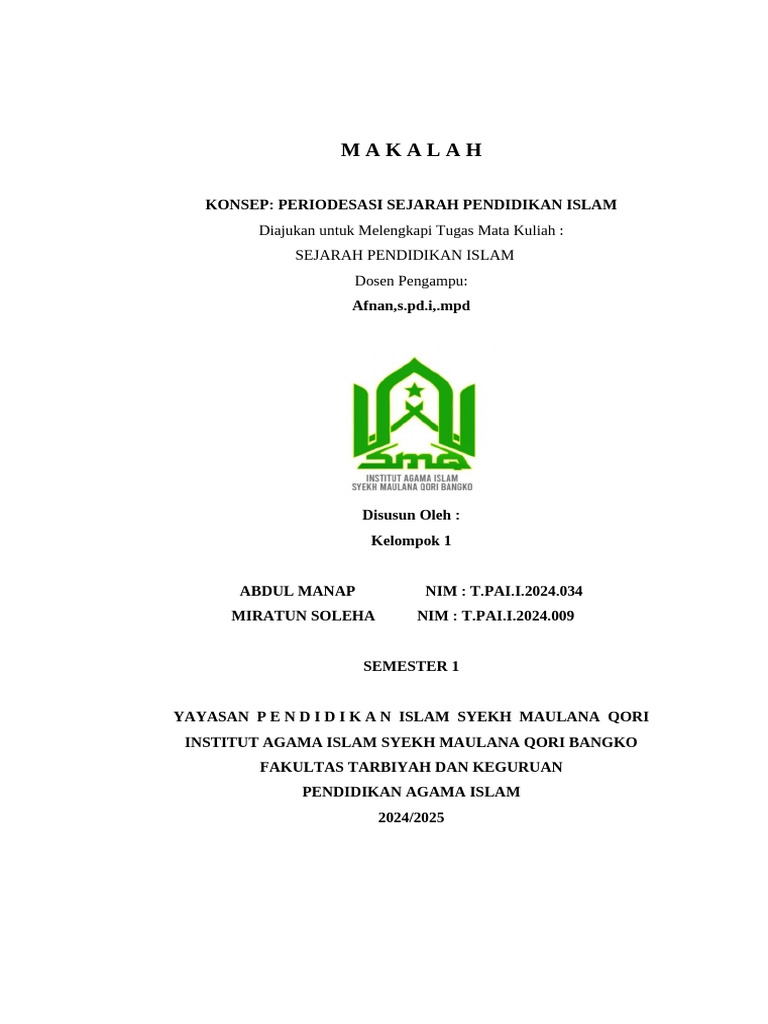 M A K A L A H

KONSEP: PERIODESASI SEJARAH PENDIDIKAN ISLAM

Diajukan untuk Melengkapi Tugas Mata Kuliah :

SEJARAH PENDIDIKAN ISLAM

Dosen Pengampu:

Afnan,s.pd.i,.mpd

INSTITUT AGAMA ISLAM
SYEKH MAULANA QORI BANGKO

Disusun Oleh :

Kelompok 1

ABDUL MANAP NIM : T.PAI.I.2024.034
MIRATUN SOLEHA NIM : T.PAI.I.2024.009

SEMESTER 1

YAYASAN P E N D I D I K A N ISLAM SYEKH MAULANA QORI
INSTITUT AGAMA ISLAM SYEKH MAULANA QORI BANGKO
FAKULTAS TARBIYAH DAN KEGURUAN
PENDIDIKAN AGAMA ISLAM
2024/2025